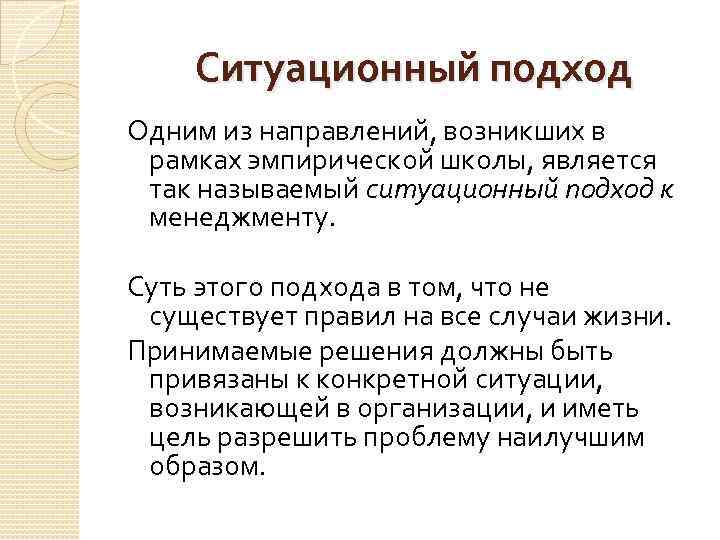 Ситуационный подход

Одним из направлений, возникших в рамках эмпирической школы, является так называемый ситуационный подход к менеджменту.

Суть этого подхода в том, что не существует правил на все случаи жизни.

Принимаемые решения должны быть привязаны к конкретной ситуации, возникающей в организации, и иметь цель разрешить проблему наилучшим образом.